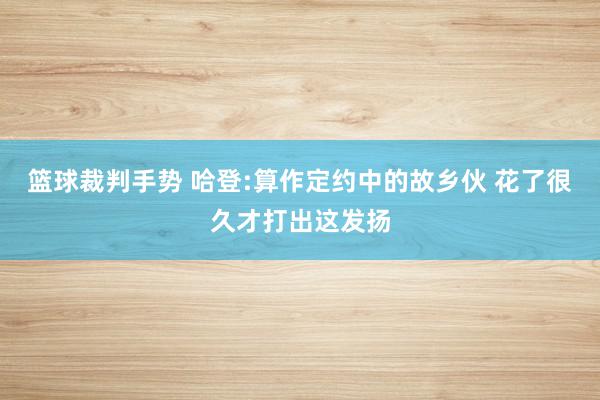 篮球裁判手势 哈登:算作定约中的故乡伙 花了很久才打出这发扬